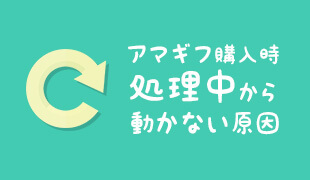 アマギフ購入時
処理中から
動かない原因